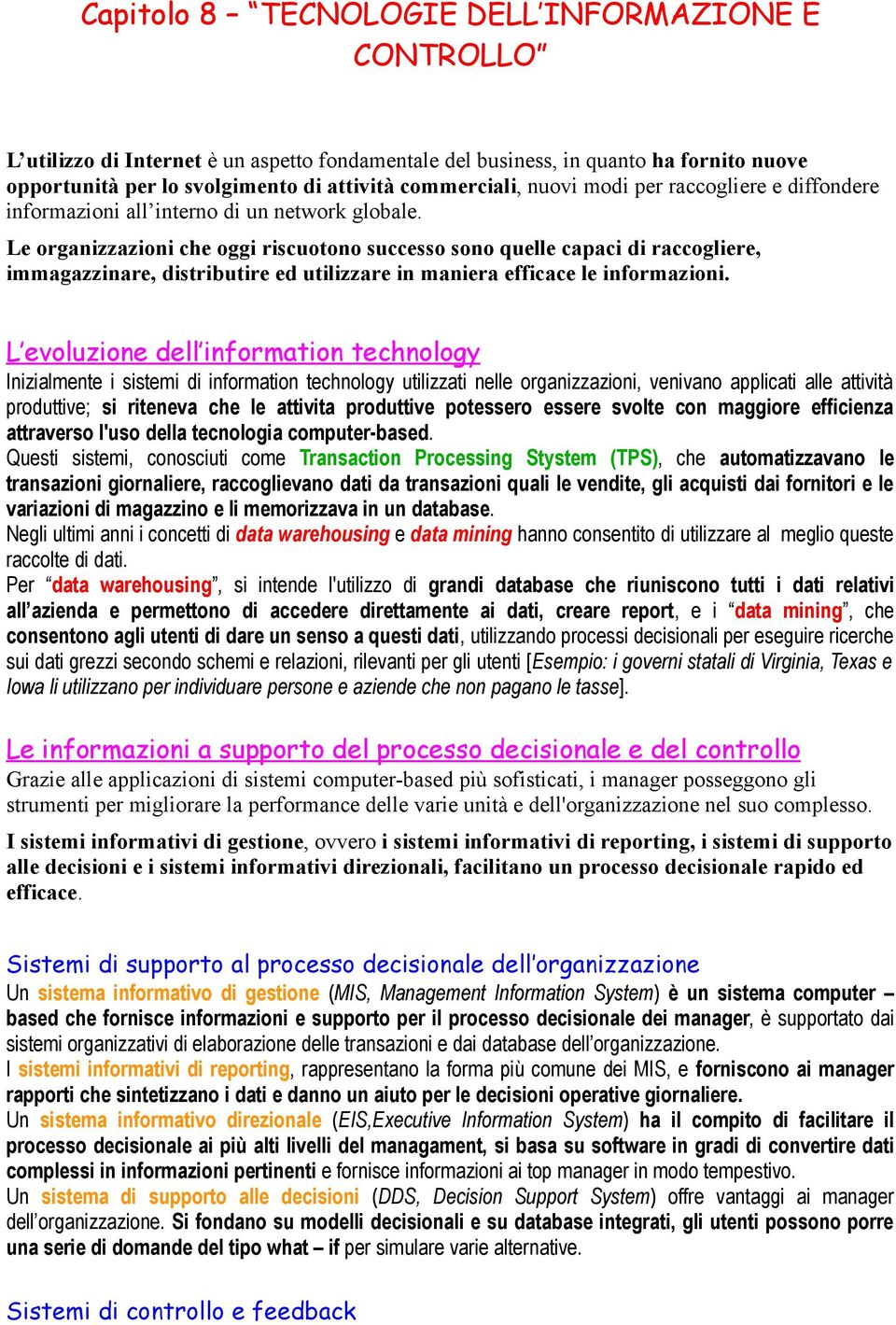 Capitolo 8 – "TECNOLOGIE DELL'INFORMAZIONE E CONTROLLO"

L'utilizzo di Internet è un aspetto fondamentale del business, in quanto ha fornito nuove opportunità per lo svolgimento di attività commerciali, nuovi modi per raccogliere e diffondere informazioni all'interno di un network globale.

Le organizzazioni che oggi riscuotono successo sono quelle capaci di raccogliere, immagazzinare, distributire ed utilizzare in maniera efficace le informazioni.

L'evoluzione dell'information technology
Inizialmente i sistemi di information technology utilizzati nelle organizzazioni, venivano applicati alle attività produttive; si riteneva che le attivita produttive potessero essere svolte con maggiore efficienza attraverso l'uso della tecnologia computer-based.
Questi sistemi, conosciuti come Transaction Processing Stystem (TPS), che automatizzavano le transazioni giornaliere, raccoglievano dati da transazioni quali le vendite, gli acquisti dai fornitori e le variazioni di magazzino e li memorizzava in un database.
Negli ultimi anni i concetti di data warehousing e data mining hanno consentito di utilizzare al meglio queste raccolte di dati.
Per "data warehousing", si intende l'utilizzo di grandi database che riuniscono tutti i dati relativi all'azienda e permettono di accedere direttamente ai dati, creare report, e i "data mining", che consentono agli utenti di dare un senso a questi dati, utilizzando processi decisionali per eseguire ricerche sui dati grezzi secondo schemi e relazioni, rilevanti per gli utenti [Esempio: i governi statali di Virginia, Texas e Iowa li utilizzano per individuare persone e aziende che non pagano le tasse].

Le informazioni a supporto del processo decisionale e del controllo
Grazie alle applicazioni di sistemi computer-based più sofisticati, i manager posseggono gli strumenti per migliorare la performance delle varie unità e dell'organizzazione nel suo complesso.

I sistemi informativi di gestione, ovvero i sistemi informativi di reporting, i sistemi di supporto alle decisioni e i sistemi informativi direzionali, facilitano un processo decisionale rapido ed efficace.

Sistemi di supporto al processo decisionale dell'organizzazione
Un sistema informativo di gestione (MIS, Management Information System) è un sistema computer – based che fornisce informazioni e supporto per il processo decisionale dei manager, è supportato dai sistemi organizzativi di elaborazione delle transazioni e dai database dell'organizzazione.
I sistemi informativi di reporting, rappresentano la forma più comune dei MIS, e forniscono ai manager rapporti che sintetizzano i dati e danno un aiuto per le decisioni operative giornaliere.
Un sistema informativo direzionale (EIS,Executive Information System) ha il compito di facilitare il processo decisionale ai più alti livelli del managament, si basa su software in gradi di convertire dati complessi in informazioni pertinenti e fornisce informazioni ai top manager in modo tempestivo.
Un sistema di supporto alle decisioni (DDS, Decision Support System) offre vantaggi ai manager dell'organizzazione. Si fondano su modelli decisionali e su database integrati, gli utenti possono porre una serie di domande del tipo what – if per simulare varie alternative.

Sistemi di controllo e feedback